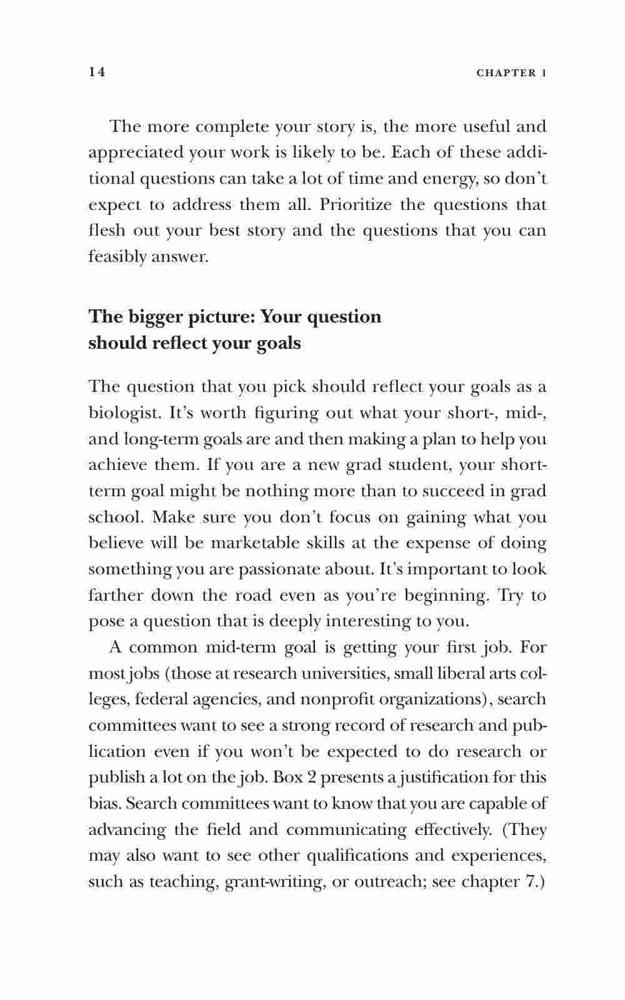 14 CHAPTER 1

The more complete your story is, the more useful and appreciated your work is likely to be. Each of these additional questions can take a lot of time and energy, so don't expect to address them all. Prioritize the questions that flesh out your best story and the questions that you can feasibly answer.

The bigger picture: Your question should reflect your goals

The question that you pick should reflect your goals as a biologist. It's worth figuring out what your short-, mid-, and long-term goals are and then making a plan to help you achieve them. If you are a new grad student, your short-term goal might be nothing more than to succeed in grad school. Make sure you don't focus on gaining what you believe will be marketable skills at the expense of doing something you are passionate about. It's important to look farther down the road even as you're beginning. Try to pose a question that is deeply interesting to you.

A common mid-term goal is getting your first job. For most jobs (those at research universities, small liberal arts colleges, federal agencies, and nonprofit organizations), search committees want to see a strong record of research and publication even if you won't be expected to do research or publish a lot on the job. Box 2 presents a justification for this bias. Search committees want to know that you are capable of advancing the field and communicating effectively. (They may also want to see other qualifications and experiences, such as teaching, grant-writing, or outreach; see chapter 7.)